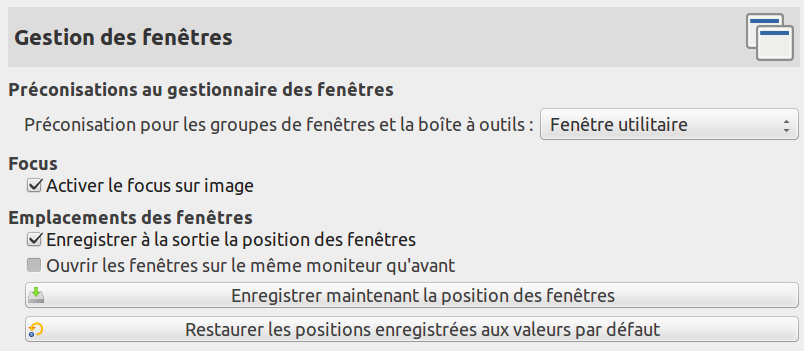 Gestion des fenêtres

Préconisations au gestionnaire des fenêtres

Préconisation pour les groupes de fenêtres et la boîte à outils : Fenêtre utilitaire

Focus

Activer le focus sur image

Emplacements des fenêtres

Enregistrer à la sortie la position des fenêtres

Ouvrir les fenêtres sur le même moniteur qu'avant

Enregistrer maintenant la position des fenêtres

Restaurer les positions enregistrées aux valeurs par défaut